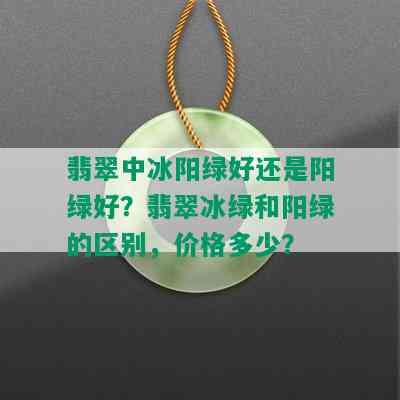 翡翠中冰阳绿好还是阳绿好？翡翠冰绿和阳绿的区别，价格多少？